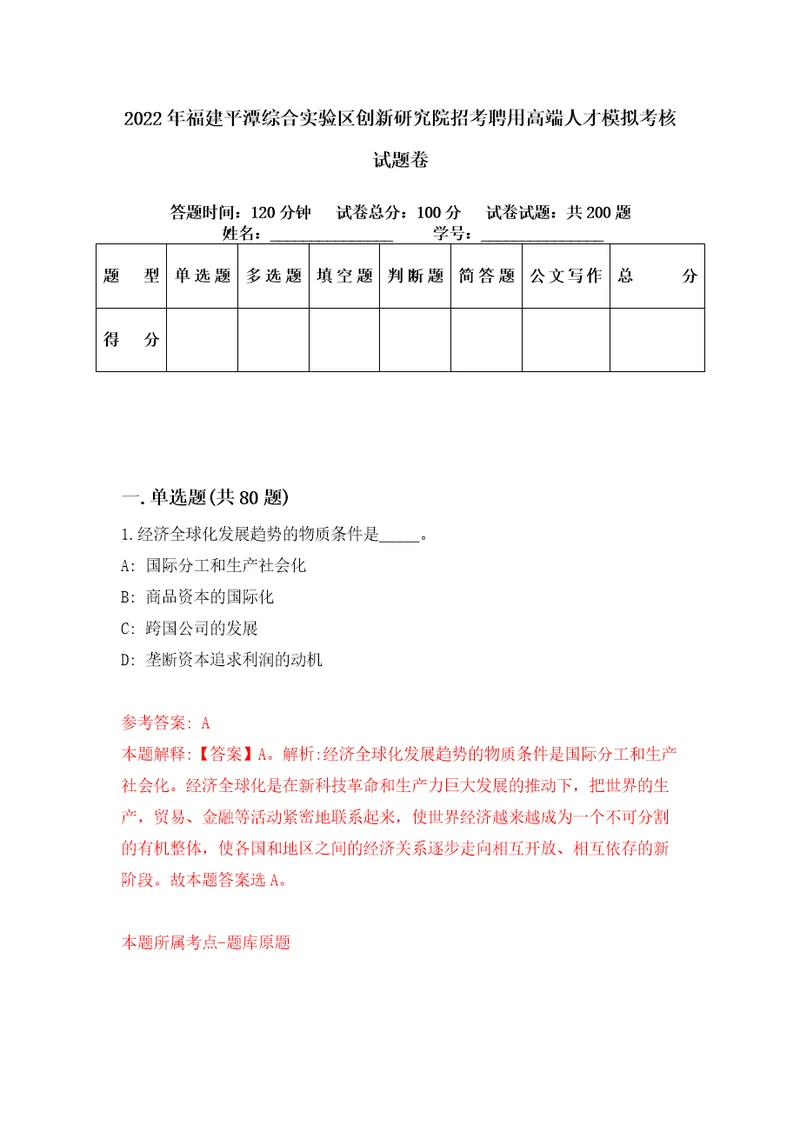 2022年福建平潭综合实验区创新研究院招考聘用高端人才模拟考核试题卷

答题时间：120分钟　试卷总分：100分　试卷试题：共200题
姓名：________________　学号：________________

| 题　型 | 单选题 | 多选题 | 填空题 | 判断题 | 简答题 | 公文写作 | 总　分 |
|---|---|---|---|---|---|---|---|
| 得　分 | | | | | | | |

一.单选题(共80题)

1.经济全球化发展趋势的物质条件是_____。

A: 国际分工和生产社会化

B: 商品资本的国际化

C: 跨国公司的发展

D: 垄断资本追求利润的动机

参考答案: A

本题解释:【答案】A。解析:经济全球化发展趋势的物质条件是国际分工和生产社会化。经济全球化是在新科技革命和生产力巨大发展的推动下，把世界的生产，贸易、金融等活动紧密地联系起来，使世界经济越来越成为一个不可分割的有机整体，使各国和地区之间的经济关系逐步走向相互开放、相互依存的新阶段。故本题答案选A。

本题所属考点-题库原题